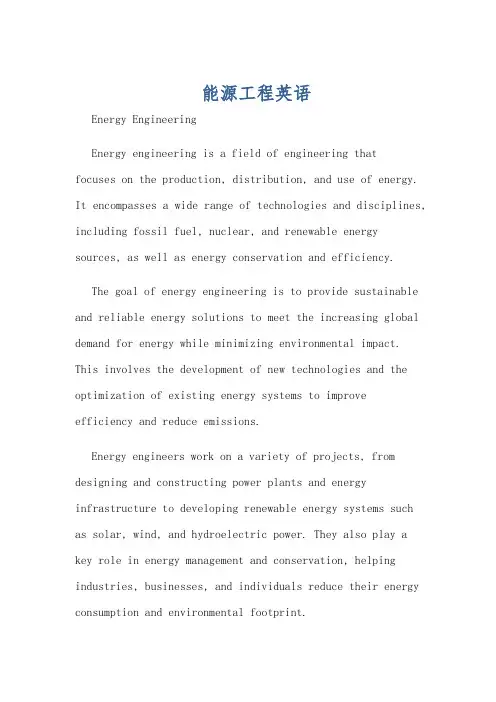 能源工程英语

Energy Engineering

Energy engineering is a field of engineering that focuses on the production, distribution, and use of energy. It encompasses a wide range of technologies and disciplines, including fossil fuel, nuclear, and renewable energy sources, as well as energy conservation and efficiency.

The goal of energy engineering is to provide sustainable and reliable energy solutions to meet the increasing global demand for energy while minimizing environmental impact. This involves the development of new technologies and the optimization of existing energy systems to improve efficiency and reduce emissions.

Energy engineers work on a variety of projects, from designing and constructing power plants and energy infrastructure to developing renewable energy systems such as solar, wind, and hydroelectric power. They also play a key role in energy management and conservation, helping industries, businesses, and individuals reduce their energy consumption and environmental footprint.